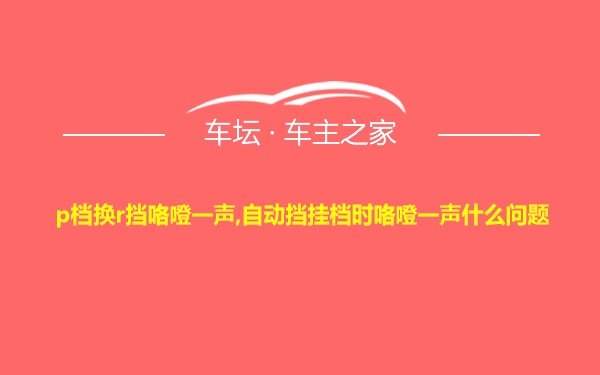 车坛 · 车主之家

p档换r挡咯噔一声,自动挡挂档时咯噔一声什么问题